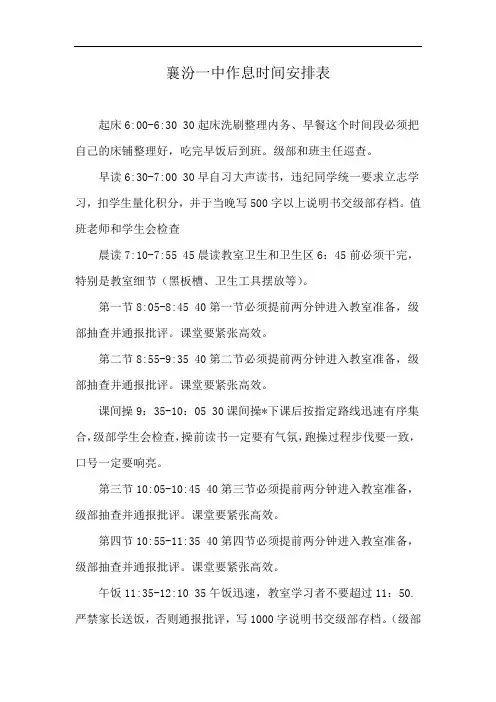 襄汾一中作息时间安排表

起床 6:00-6:30 30 起床洗刷整理内务、早餐这个时间段必须把自己的床铺整理好，吃完早饭后到班。级部和班主任巡查。

早读 6:30-7:00 30 早自习大声读书，违纪同学统一要求立志学习，扣学生量化积分，并于当晚写 500 字以上说明书交级部存档。值班老师和学生会检查

晨读 7:10-7:55 45 晨读教室卫生和卫生区 6：45 前必须干完，特别是教室细节（黑板槽、卫生工具摆放等）。

第一节 8:05-8:45 40 第一节必须提前两分钟进入教室准备，级部抽查并通报批评。课堂要紧张高效。

第二节 8:55-9:35 40 第二节必须提前两分钟进入教室准备，级部抽查并通报批评。课堂要紧张高效。

课间操 9：35-10：05 30 课间操*下课后按指定路线迅速有序集合，级部学生会检查，操前读书一定要有气氛，跑操过程步伐要一致，口号一定要响亮。

第三节 10:05-10:45 40 第三节必须提前两分钟进入教室准备，级部抽查并通报批评。课堂要紧张高效。

第四节 10:55-11:35 40 第四节必须提前两分钟进入教室准备，级部抽查并通报批评。课堂要紧张高效。

午饭 11:35-12:10 35 午饭迅速，教室学习者不要超过 11：50. 严禁家长送饭，否则通报批评，写 1000 字说明书交级部存档。（级部